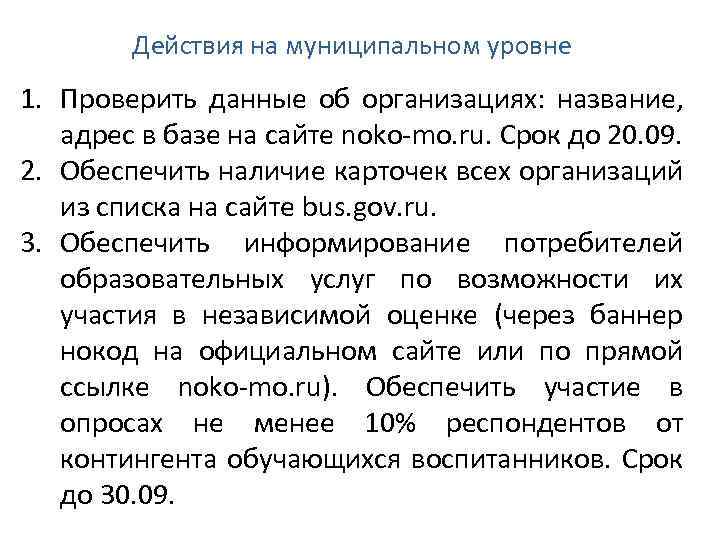 Действия на муниципальном уровне

1. Проверить данные об организациях: название, адрес в базе на сайте noko-mo.ru. Срок до 20.09.
2. Обеспечить наличие карточек всех организаций из списка на сайте bus.gov.ru.
3. Обеспечить информирование потребителей образовательных услуг по возможности их участия в независимой оценке (через баннер нокод на официальном сайте или по прямой ссылке noko-mo.ru). Обеспечить участие в опросах не менее 10% респондентов от контингента обучающихся воспитанников. Срок до 30.09.